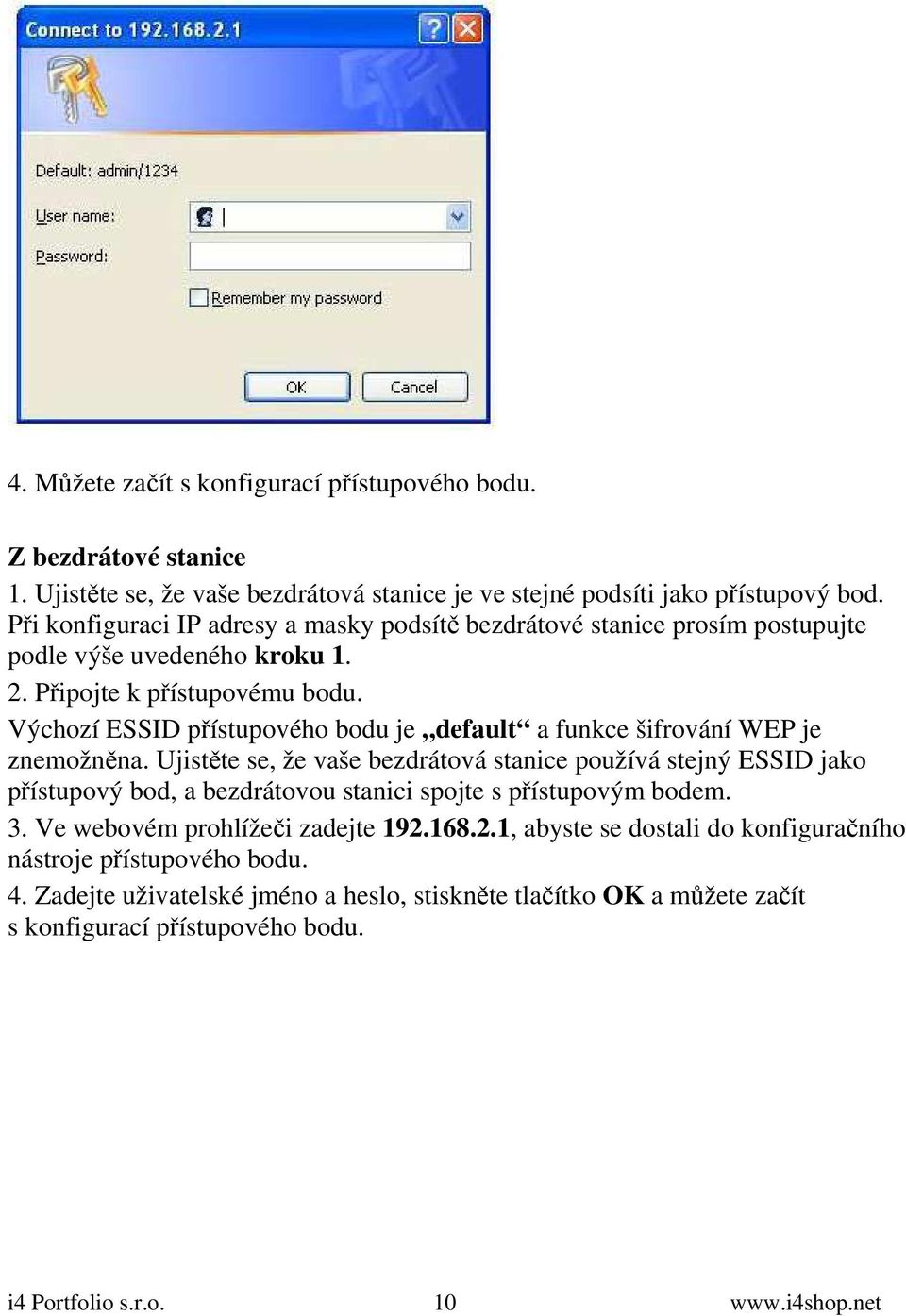 Connect to 192.168.2.1

Default: admin/1234

User name:

Password:

Remember my password

OK

Cancel

4. Můžete začít s konfigurací přístupového bodu.

Z bezdrátové stanice

1. Ujistěte se, že vaše bezdrátová stanice je ve stejné podsíti jako přístupový bod. Při konfiguraci IP adresy a masky podsítě bezdrátové stanice prosím postupujte podle výše uvedeného kroku 1.

2. Připojte k přístupovému bodu.

Výchozí ESSID přístupového bodu je „default“ a funkce šifrování WEP je znemožněna. Ujistěte se, že vaše bezdrátová stanice používá stejný ESSID jako přístupový bod, a bezdrátovou stanici spojte s přístupovým bodem.

3. Ve webovém prohlížeči zadejte 192.168.2.1, abyste se dostali do konfiguračního nástroje přístupového bodu.

4. Zadejte uživatelské jméno a heslo, stiskněte tlačítko OK a můžete začít s konfigurací přístupového bodu.

i4 Portfolio s.r.o. 10 www.i4shop.net